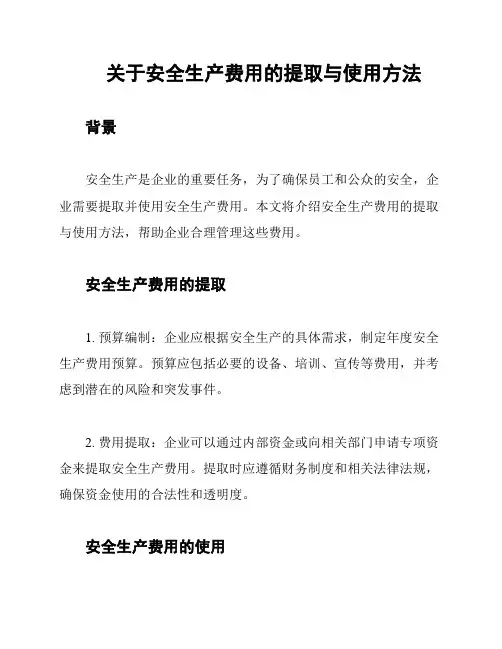 关于安全生产费用的提取与使用方法

背景

安全生产是企业的重要任务，为了确保员工和公众的安全，企业需要提取并使用安全生产费用。本文将介绍安全生产费用的提取与使用方法，帮助企业合理管理这些费用。

安全生产费用的提取

1. 预算编制：企业应根据安全生产的具体需求，制定年度安全生产费用预算。预算应包括必要的设备、培训、宣传等费用，并考虑到潜在的风险和突发事件。

2. 费用提取：企业可以通过内部资金或向相关部门申请专项资金来提取安全生产费用。提取时应遵循财务制度和相关法律法规，确保资金使用的合法性和透明度。

安全生产费用的使用